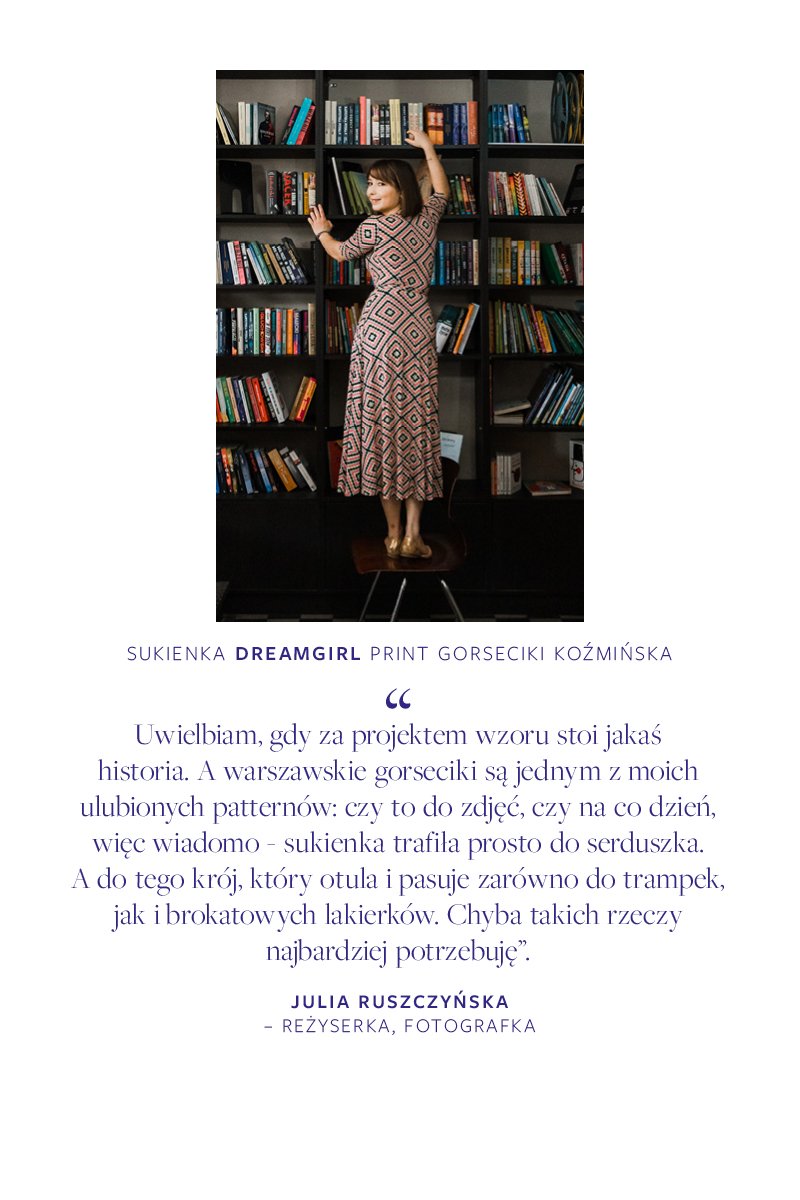 SUKIENKA DREAMGIRL PRINT GORSECIKI KOŹMIŃSKA

“

Uwielbiam, gdy za projektem wzoru stoi jakaś historia. A warszawskie gorseciki są jednym z moich ulubionych patternów: czy to do zdjęć, czy na co dzień, więc wiadomo - sukienka trafiła prosto do serduszka. A do tego krój, który otula i pasuje zarówno do trampek, jak i brokatowych lakierków. Chyba takich rzeczy najbardziej potrzebuję”.

JULIA RUSZCZYŃSKA
– REŻYSERKA, FOTOGRAFKA